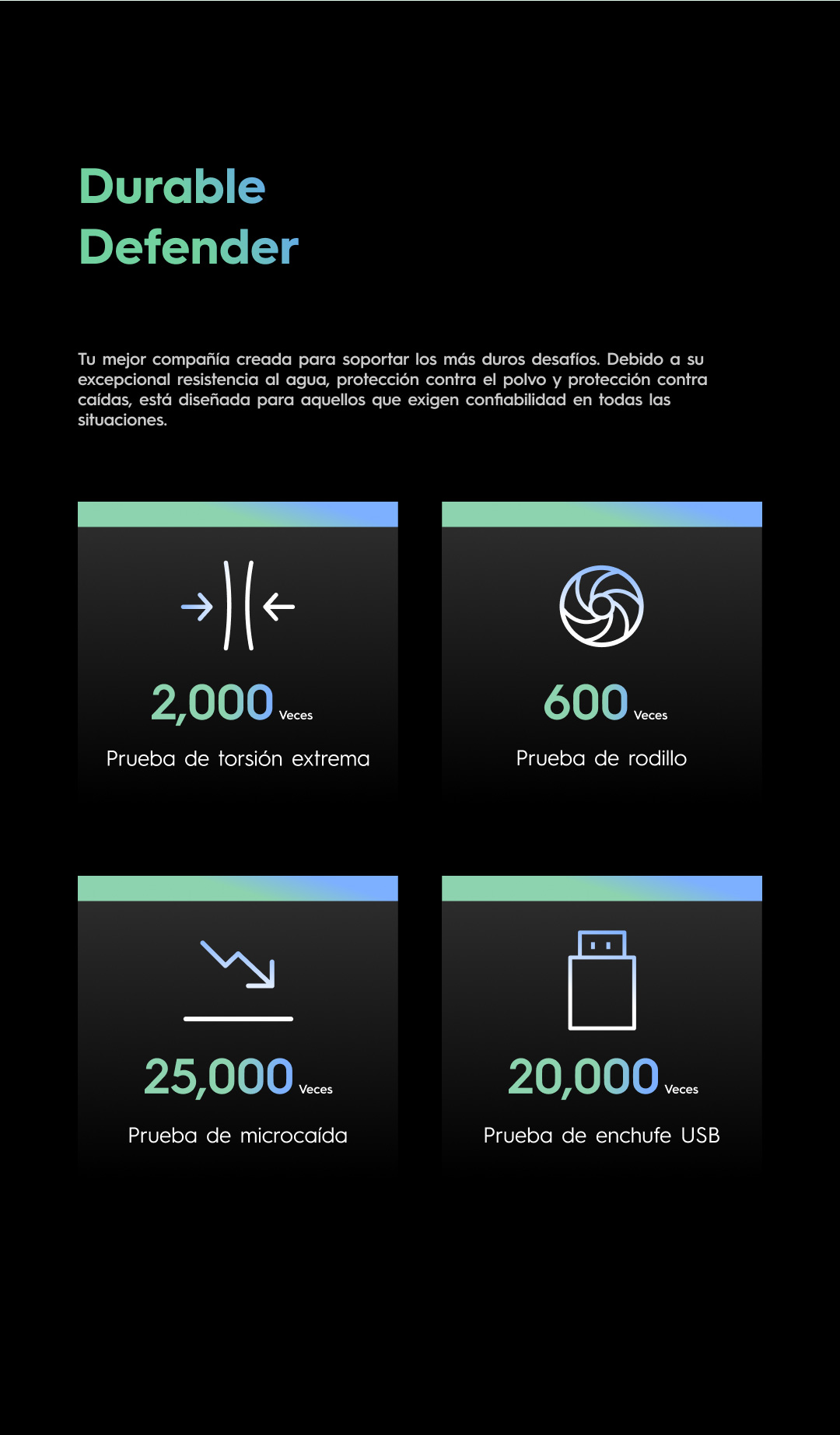 Durable
Defender

Tu mejor compañía creada para soportar los más duros desafíos. Debido a su excepcional resistencia al agua, protección contra el polvo y protección contra caídas, está diseñada para aquellos que exigen confiabilidad en todas las situaciones.

2,000 Veces
Prueba de torsión extrema

600 Veces
Prueba de rodillo

25,000 Veces
Prueba de microcaída

20,000 Veces
Prueba de enchufe USB